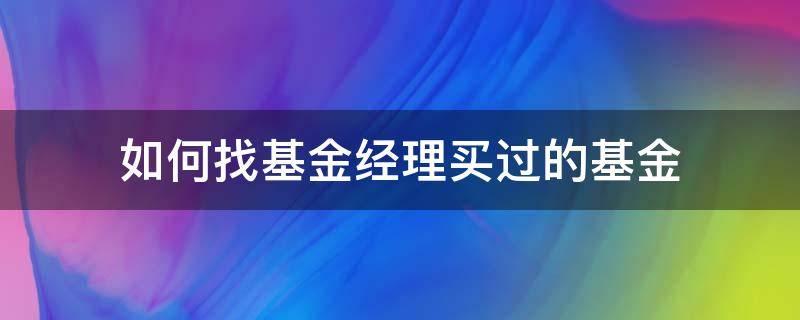 如何找基金经理买过的基金